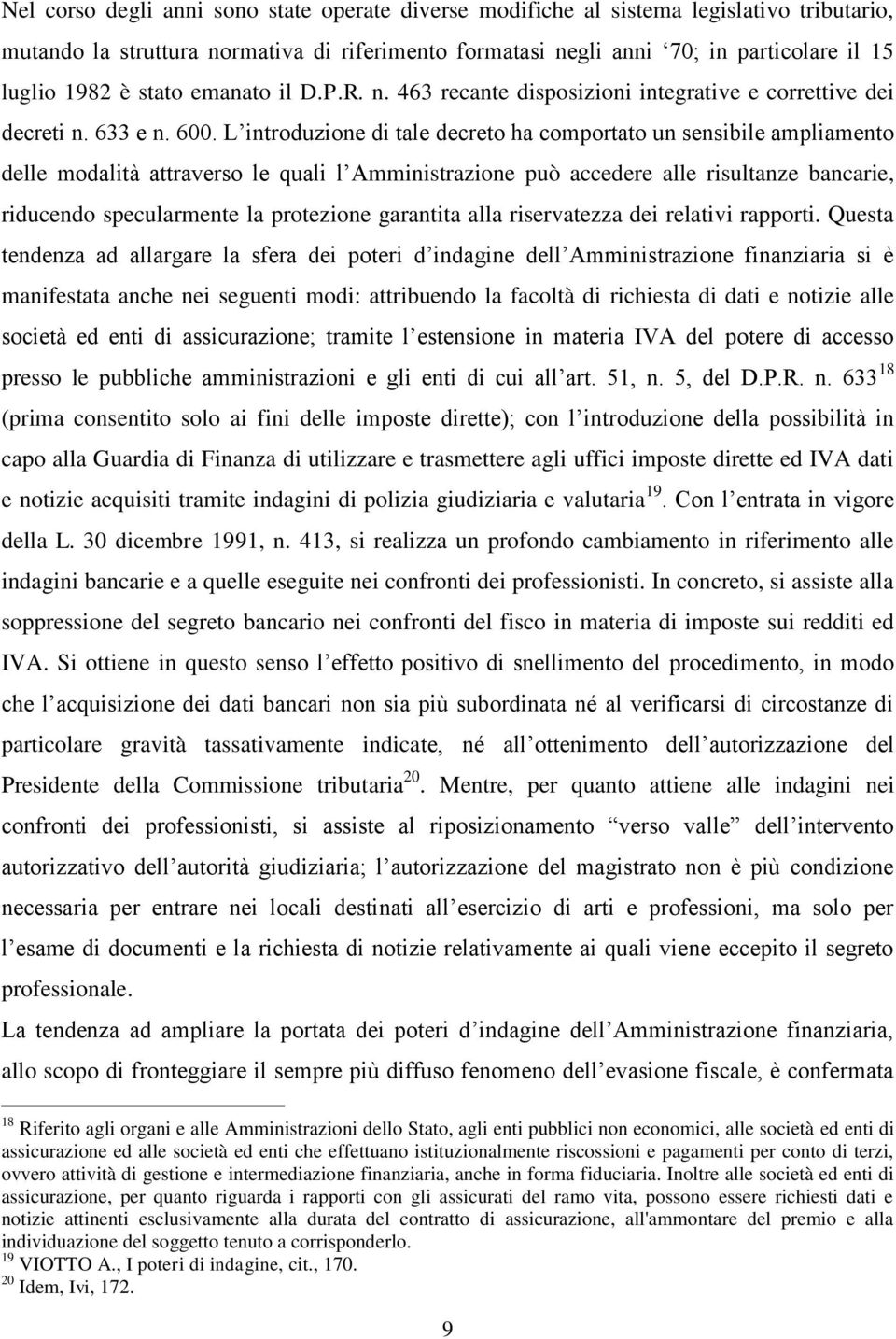 Nel corso degli anni sono state operate diverse modifiche al sistema legislativo tributario, mutando la struttura normativa di riferimento formatasi negli anni ‘70; in particolare il 15 luglio 1982 è stato emanato il D.P.R. n. 463 recante disposizioni integrative e correttive dei decreti n. 633 e n. 600. L’introduzione di tale decreto ha comportato un sensibile ampliamento delle modalità attraverso le quali l’Amministrazione può accedere alle risultanze bancarie, riducendo specularmente la protezione garantita alla riservatezza dei relativi rapporti. Questa tendenza ad allargare la sfera dei poteri d’indagine dell’Amministrazione finanziaria si è manifestata anche nei seguenti modi: attribuendo la facoltà di richiesta di dati e notizie alle società ed enti di assicurazione; tramite l’estensione in materia IVA del potere di accesso presso le pubbliche amministrazioni e gli enti di cui all’art. 51, n. 5, del D.P.R. n. 633$^{18}$ (prima consentito solo ai fini delle imposte dirette); con l’introduzione della possibilità in capo alla Guardia di Finanza di utilizzare e trasmettere agli uffici imposte dirette ed IVA dati e notizie acquisiti tramite indagini di polizia giudiziaria e valutaria$^{19}$. Con l’entrata in vigore della L. 30 dicembre 1991, n. 413, si realizza un profondo cambiamento in riferimento alle indagini bancarie e a quelle eseguite nei confronti dei professionisti. In concreto, si assiste alla soppressione del segreto bancario nei confronti del fisco in materia di imposte sui redditi ed IVA. Si ottiene in questo senso l’effetto positivo di snellimento del procedimento, in modo che l’acquisizione dei dati bancari non sia più subordinata né al verificarsi di circostanze di particolare gravità tassativamente indicate, né all’ottenimento dell’autorizzazione del Presidente della Commissione tributaria$^{20}$. Mentre, per quanto attiene alle indagini nei confronti dei professionisti, si assiste al riposizionamento “verso valle” dell’intervento autorizzativo dell’autorità giudiziaria; l’autorizzazione del magistrato non è più condizione necessaria per entrare nei locali destinati all’esercizio di arti e professioni, ma solo per l’esame di documenti e la richiesta di notizie relativamente ai quali viene eccepito il segreto professionale.

La tendenza ad ampliare la portata dei poteri d’indagine dell’Amministrazione finanziaria, allo scopo di fronteggiare il sempre più diffuso fenomeno dell’evasione fiscale, è confermata

$^{18}$ Riferito agli organi e alle Amministrazioni dello Stato, agli enti pubblici non economici, alle società ed enti di assicurazione ed alle società ed enti che effettuano istituzionalmente riscossioni e pagamenti per conto di terzi, ovvero attività di gestione e intermediazione finanziaria, anche in forma fiduciaria. Inoltre alle società ed enti di assicurazione, per quanto riguarda i rapporti con gli assicurati del ramo vita, possono essere richiesti dati e notizie attinenti esclusivamente alla durata del contratto di assicurazione, all'ammontare del premio e alla individuazione del soggetto tenuto a corrisponderlo.
$^{19}$ VIOTTO A., I poteri di indagine, cit., 170.
$^{20}$ Idem, Ivi, 172.

9